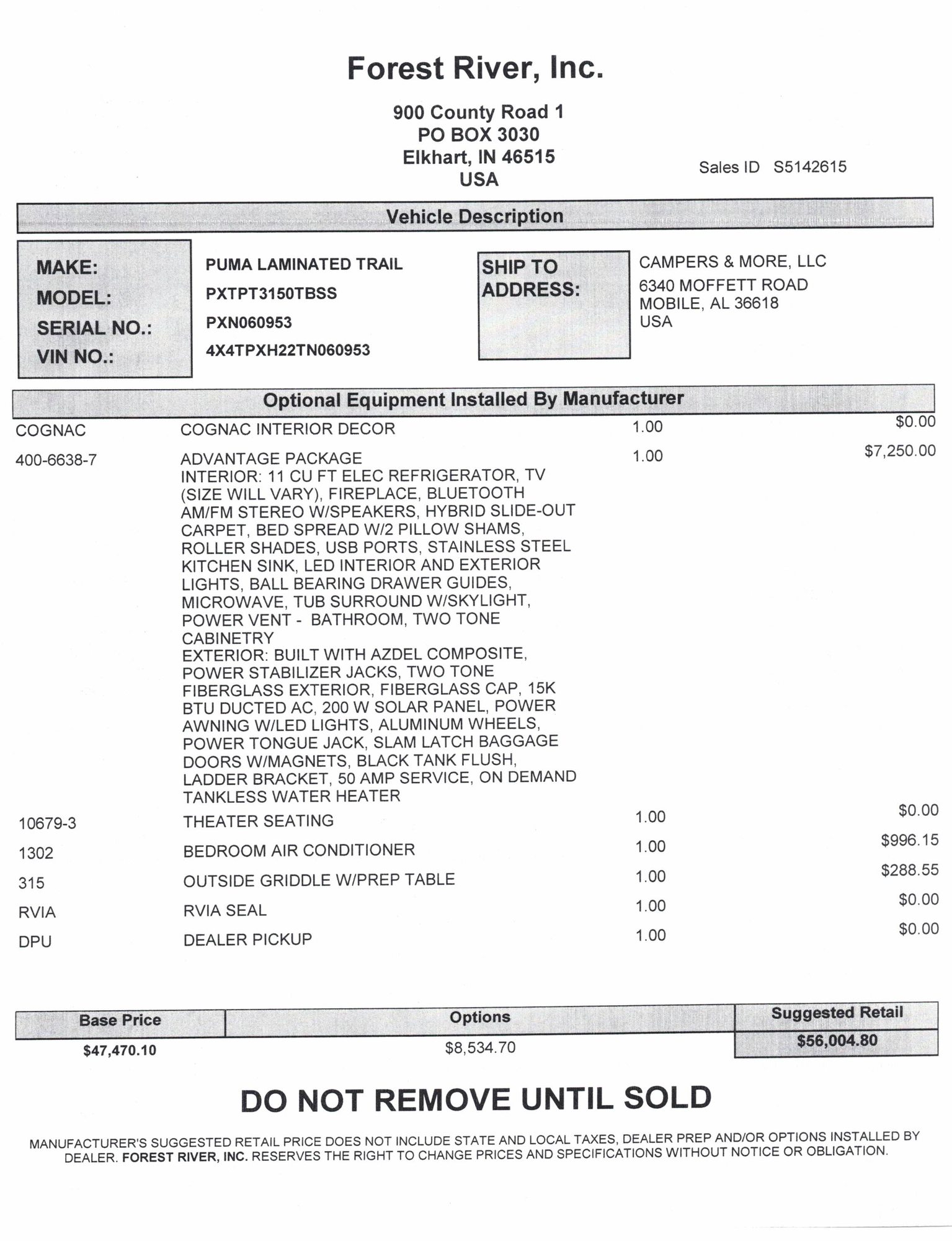 Forest River, Inc.

900 County Road 1
PO BOX 3030
Elkhart, IN 46515
USA

Sales ID S5142615

Vehicle Description

MAKE: PUMA LAMINATED TRAIL
MODEL: PXTPT3150TBSS
SERIAL NO.: PXN060953
VIN NO.: 4X4TPXH22TN060953

SHIP TO ADDRESS:
CAMPERS & MORE, LLC
6340 MOFFETT ROAD
MOBILE, AL 36618
USA

Optional Equipment Installed By Manufacturer

| | | | |
|---|---|---|---|
| COGNAC | COGNAC INTERIOR DECOR | 1.00 | $0.00 |
| 400-6638-7 | ADVANTAGE PACKAGE INTERIOR: 11 CU FT ELEC REFRIGERATOR, TV (SIZE WILL VARY), FIREPLACE, BLUETOOTH AM/FM STEREO W/SPEAKERS, HYBRID SLIDE-OUT CARPET, BED SPREAD W/2 PILLOW SHAMS, ROLLER SHADES, USB PORTS, STAINLESS STEEL KITCHEN SINK, LED INTERIOR AND EXTERIOR LIGHTS, BALL BEARING DRAWER GUIDES, MICROWAVE, TUB SURROUND W/SKYLIGHT, POWER VENT - BATHROOM, TWO TONE CABINETRY EXTERIOR: BUILT WITH AZDEL COMPOSITE, POWER STABILIZER JACKS, TWO TONE FIBERGLASS EXTERIOR, FIBERGLASS CAP, 15K BTU DUCTED AC, 200 W SOLAR PANEL, POWER AWNING W/LED LIGHTS, ALUMINUM WHEELS, POWER TONGUE JACK, SLAM LATCH BAGGAGE DOORS W/MAGNETS, BLACK TANK FLUSH, LADDER BRACKET, 50 AMP SERVICE, ON DEMAND TANKLESS WATER HEATER | 1.00 | $7,250.00 |
| 10679-3 | THEATER SEATING | 1.00 | $0.00 |
| 1302 | BEDROOM AIR CONDITIONER | 1.00 | $996.15 |
| 315 | OUTSIDE GRIDDLE W/PREP TABLE | 1.00 | $288.55 |
| RVIA | RVIA SEAL | 1.00 | $0.00 |
| DPU | DEALER PICKUP | 1.00 | $0.00 |

| Base Price | Options | Suggested Retail |
|---|---|---|
| $47,470.10 | $8,534.70 | $56,004.80 |

DO NOT REMOVE UNTIL SOLD

MANUFACTURER'S SUGGESTED RETAIL PRICE DOES NOT INCLUDE STATE AND LOCAL TAXES, DEALER PREP AND/OR OPTIONS INSTALLED BY DEALER. FOREST RIVER, INC. RESERVES THE RIGHT TO CHANGE PRICES AND SPECIFICATIONS WITHOUT NOTICE OR OBLIGATION.